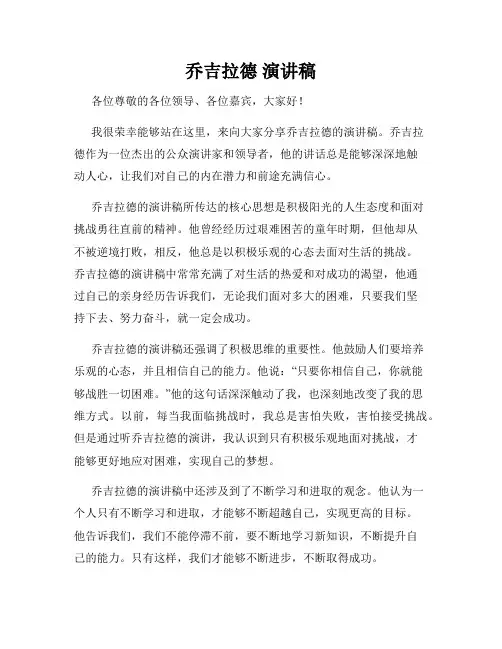 乔吉拉德 演讲稿

各位尊敬的各位领导、各位嘉宾，大家好！

我很荣幸能够站在这里，来向大家分享乔吉拉德的演讲稿。乔吉拉德作为一位杰出的公众演讲家和领导者，他的讲话总是能够深深地触动人心，让我们对自己的内在潜力和前途充满信心。

乔吉拉德的演讲稿所传达的核心思想是积极阳光的人生态度和面对挑战勇往直前的精神。他曾经经历过艰难困苦的童年时期，但他却从不被逆境打败，相反，他总是以积极乐观的心态去面对生活的挑战。乔吉拉德的演讲稿中常常充满了对生活的热爱和对成功的渴望，他通过自己的亲身经历告诉我们，无论我们面对多大的困难，只要我们坚持下去、努力奋斗，就一定会成功。

乔吉拉德的演讲稿还强调了积极思维的重要性。他鼓励人们要培养乐观的心态，并且相信自己的能力。他说：“只要你相信自己，你就能够战胜一切困难。”他的这句话深深触动了我，也深刻地改变了我的思维方式。以前，每当我面临挑战时，我总是害怕失败，害怕接受挑战。但是通过听乔吉拉德的演讲，我认识到只有积极乐观地面对挑战，才能够更好地应对困难，实现自己的梦想。

乔吉拉德的演讲稿中还涉及到了不断学习和进取的观念。他认为一个人只有不断学习和进取，才能够不断超越自己，实现更高的目标。他告诉我们，我们不能停滞不前，要不断地学习新知识，不断提升自己的能力。只有这样，我们才能够不断进步，不断取得成功。